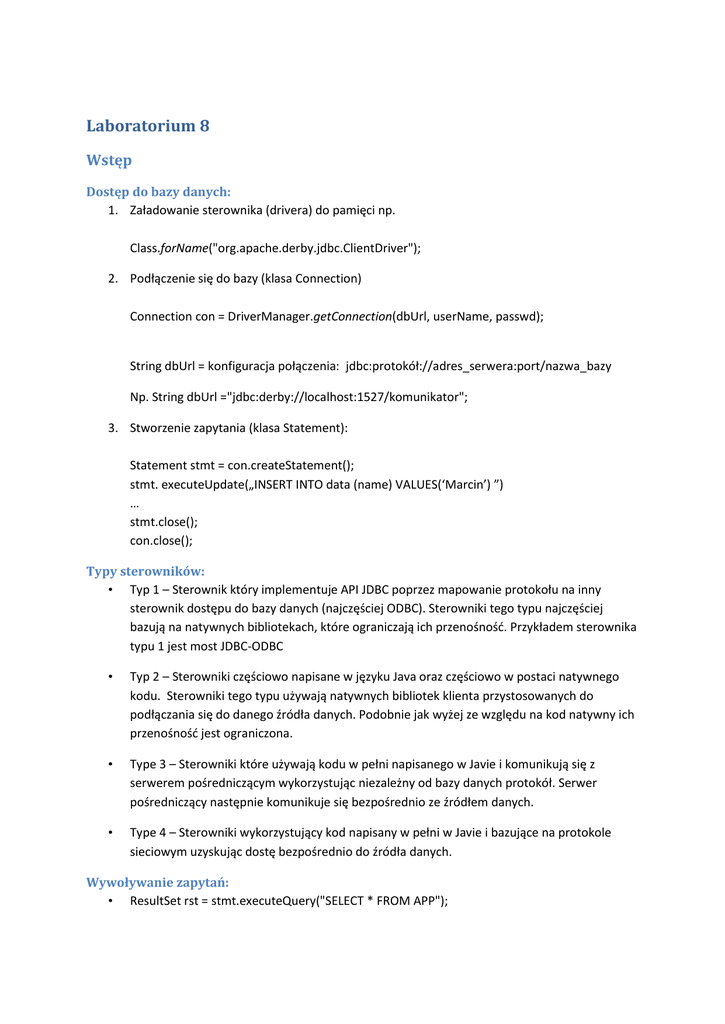 Laboratorium 8

Wstęp

Dostęp do bazy danych:

1. Załadowanie sterownika (drivera) do pamięci np.

Class.forName("org.apache.derby.jdbc.ClientDriver");

2. Podłączenie się do bazy (klasa Connection)

Connection con = DriverManager.getConnection(dbUrl, userName, passwd);

String dbUrl = konfiguracja połączenia: jdbc:protokół://adres_serwera:port/nazwa_bazy

Np. String dbUrl ="jdbc:derby://localhost:1527/komunikator";

3. Stworzenie zapytania (klasa Statement):

Statement stmt = con.createStatement();
stmt. executeUpdate(„INSERT INTO data (name) VALUES('Marcin') ")
...
stmt.close();
con.close();

Typy sterowników:

• Typ 1 – Sterownik który implementuje API JDBC poprzez mapowanie protokołu na inny sterownik dostępu do bazy danych (najczęściej ODBC). Sterowniki tego typu najczęściej bazują na natywnych bibliotekach, które ograniczają ich przenośność. Przykładem sterownika typu 1 jest most JDBC-ODBC

• Typ 2 – Sterowniki częściowo napisane w języku Java oraz częściowo w postaci natywnego kodu. Sterowniki tego typu używają natywnych bibliotek klienta przystosowanych do podłączania się do danego źródła danych. Podobnie jak wyżej ze względu na kod natywny ich przenośność jest ograniczona.

• Typ 3 – Sterowniki które używają kodu w pełni napisanego w Javie i komunikują się z serwerem pośredniczącym wykorzystując niezależny od bazy danych protokół. Serwer pośredniczący następnie komunikuje się bezpośrednio ze źródłem danych.

• Type 4 – Sterowniki wykorzystujący kod napisany w pełni w Javie i bazujące na protokole sieciowym uzyskując dostę bezpośrednio do źródła danych.

Wywoływanie zapytań:

• ResultSet rst = stmt.executeQuery("SELECT * FROM APP");